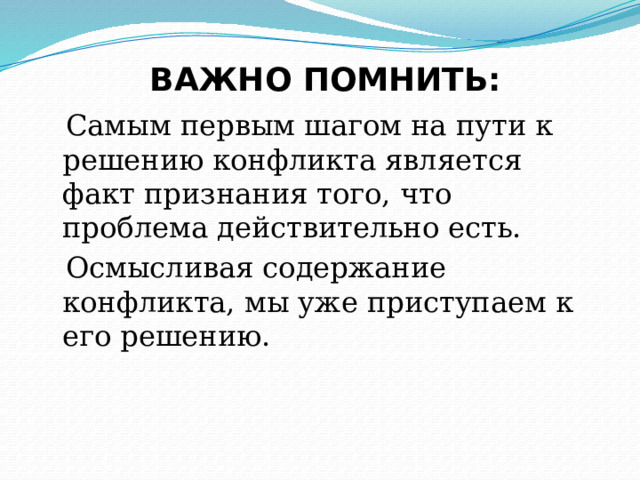 ВАЖНО ПОМНИТЬ:

Самым первым шагом на пути к решению конфликта является факт признания того, что проблема действительно есть.

Осмысливая содержание конфликта, мы уже приступаем к его решению.